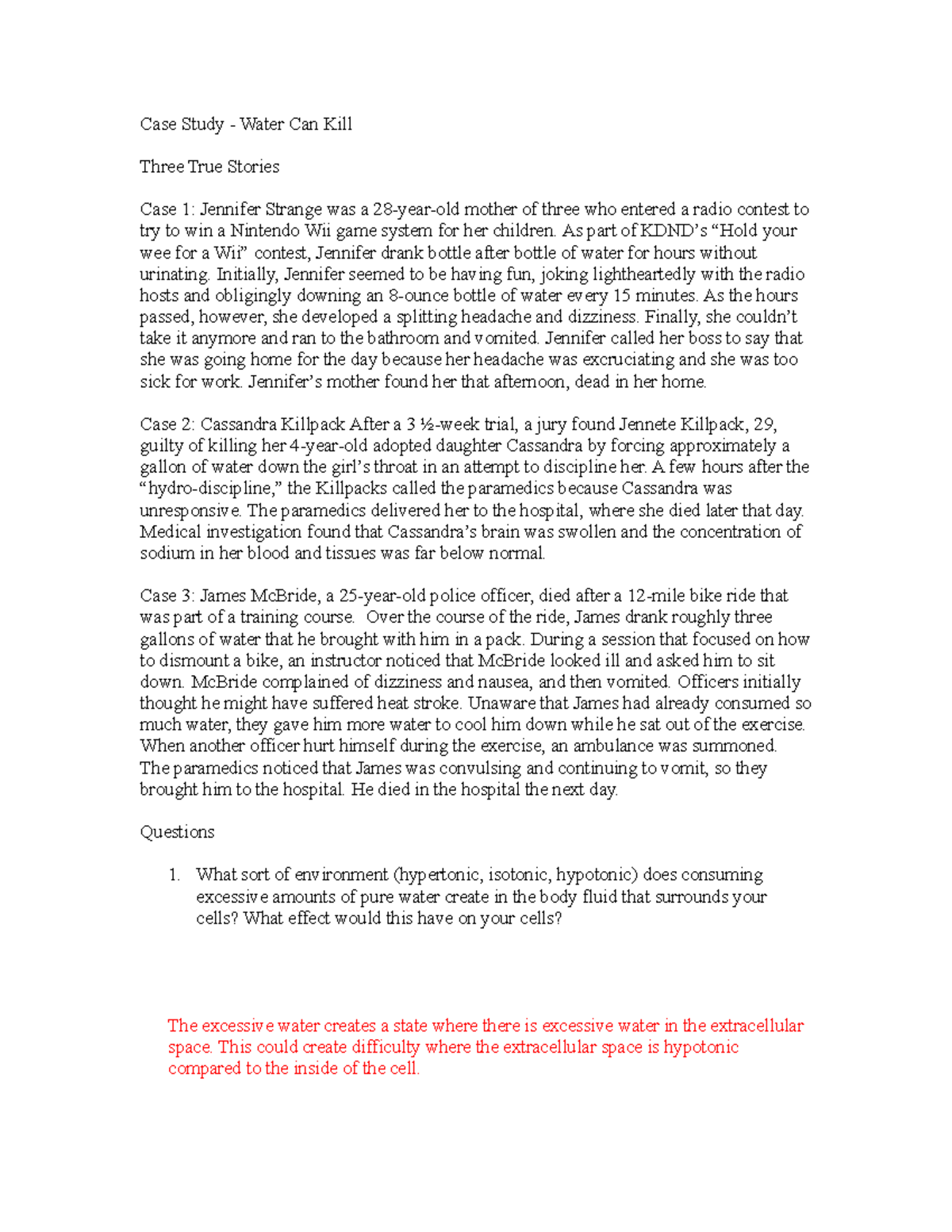 Case Study - Water Can Kill

Three True Stories

Case 1: Jennifer Strange was a 28-year-old mother of three who entered a radio contest to try to win a Nintendo Wii game system for her children. As part of KDND's "Hold your wee for a Wii" contest, Jennifer drank bottle after bottle of water for hours without urinating. Initially, Jennifer seemed to be having fun, joking lightheartedly with the radio hosts and obligingly downing an 8-ounce bottle of water every 15 minutes. As the hours passed, however, she developed a splitting headache and dizziness. Finally, she couldn't take it anymore and ran to the bathroom and vomited. Jennifer called her boss to say that she was going home for the day because her headache was excruciating and she was too sick for work. Jennifer's mother found her that afternoon, dead in her home.

Case 2: Cassandra Killpack After a 3 ½-week trial, a jury found Jennete Killpack, 29, guilty of killing her 4-year-old adopted daughter Cassandra by forcing approximately a gallon of water down the girl's throat in an attempt to discipline her. A few hours after the "hydro-discipline," the Killpacks called the paramedics because Cassandra was unresponsive. The paramedics delivered her to the hospital, where she died later that day. Medical investigation found that Cassandra's brain was swollen and the concentration of sodium in her blood and tissues was far below normal.

Case 3: James McBride, a 25-year-old police officer, died after a 12-mile bike ride that was part of a training course. Over the course of the ride, James drank roughly three gallons of water that he brought with him in a pack. During a session that focused on how to dismount a bike, an instructor noticed that McBride looked ill and asked him to sit down. McBride complained of dizziness and nausea, and then vomited. Officers initially thought he might have suffered heat stroke. Unaware that James had already consumed so much water, they gave him more water to cool him down while he sat out of the exercise. When another officer hurt himself during the exercise, an ambulance was summoned. The paramedics noticed that James was convulsing and continuing to vomit, so they brought him to the hospital. He died in the hospital the next day.

Questions

1. What sort of environment (hypertonic, isotonic, hypotonic) does consuming excessive amounts of pure water create in the body fluid that surrounds your cells? What effect would this have on your cells?

The excessive water creates a state where there is excessive water in the extracellular space. This could create difficulty where the extracellular space is hypotonic compared to the inside of the cell.